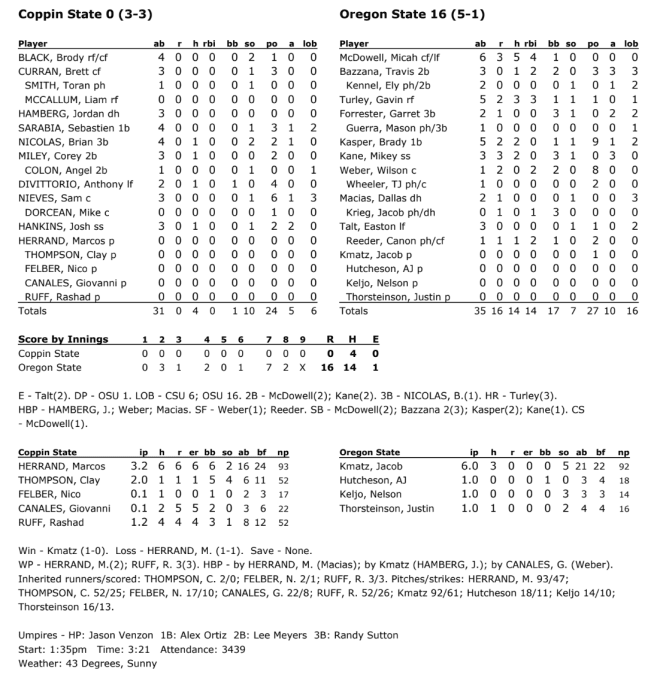 Coppin State 0 (3-3)

| Player | ab | r | h | rbi | bb | so | po | a | lob |
|---|---|---|---|---|---|---|---|---|---|
| BLACK, Brody rf/cf | 4 | 0 | 0 | 0 | 0 | 2 | 1 | 0 | 0 |
| CURRAN, Brett cf | 3 | 0 | 0 | 0 | 0 | 1 | 3 | 0 | 0 |
| SMITH, Toran ph | 1 | 0 | 0 | 0 | 0 | 1 | 0 | 0 | 0 |
| MCCALLUM, Liam rf | 0 | 0 | 0 | 0 | 0 | 0 | 0 | 0 | 0 |
| HAMBERG, Jordan dh | 3 | 0 | 0 | 0 | 0 | 0 | 0 | 0 | 0 |
| SARABIA, Sebastien 1b | 4 | 0 | 0 | 0 | 0 | 1 | 3 | 1 | 2 |
| NICOLAS, Brian 3b | 4 | 0 | 1 | 0 | 0 | 2 | 2 | 1 | 0 |
| MILEY, Corey 2b | 3 | 0 | 1 | 0 | 0 | 0 | 2 | 0 | 0 |
| COLON, Angel 2b | 1 | 0 | 0 | 0 | 0 | 1 | 0 | 0 | 1 |
| DIVITTORIO, Anthony lf | 2 | 0 | 1 | 0 | 1 | 0 | 4 | 0 | 0 |
| NIEVES, Sam c | 3 | 0 | 0 | 0 | 0 | 1 | 6 | 1 | 3 |
| DORCEAN, Mike c | 0 | 0 | 0 | 0 | 0 | 0 | 1 | 0 | 0 |
| HANKINS, Josh ss | 3 | 0 | 1 | 0 | 0 | 1 | 2 | 2 | 0 |
| HERRAND, Marcos p | 0 | 0 | 0 | 0 | 0 | 0 | 0 | 0 | 0 |
| THOMPSON, Clay p | 0 | 0 | 0 | 0 | 0 | 0 | 0 | 0 | 0 |
| FELBER, Nico p | 0 | 0 | 0 | 0 | 0 | 0 | 0 | 0 | 0 |
| CANALES, Giovanni p | 0 | 0 | 0 | 0 | 0 | 0 | 0 | 0 | 0 |
| RUFF, Rashad p | 0 | 0 | 0 | 0 | 0 | 0 | 0 | 0 | 0 |
| Totals | 31 | 0 | 4 | 0 | 1 | 10 | 24 | 5 | 6 |

Oregon State 16 (5-1)

| Player | ab | r | h | rbi | bb | so | po | a | lob |
|---|---|---|---|---|---|---|---|---|---|
| McDowell, Micah cf/lf | 6 | 3 | 5 | 4 | 1 | 0 | 0 | 0 | 0 |
| Bazzana, Travis 2b | 3 | 0 | 1 | 2 | 2 | 0 | 3 | 3 | 3 |
| Kennel, Ely ph/2b | 2 | 0 | 0 | 0 | 0 | 1 | 0 | 1 | 2 |
| Turley, Gavin rf | 5 | 2 | 3 | 3 | 1 | 1 | 1 | 0 | 1 |
| Forrester, Garret 3b | 2 | 1 | 0 | 0 | 3 | 1 | 0 | 2 | 2 |
| Guerra, Mason ph/3b | 1 | 0 | 0 | 0 | 0 | 0 | 0 | 0 | 1 |
| Kasper, Brady 1b | 5 | 2 | 2 | 0 | 1 | 1 | 9 | 1 | 2 |
| Kane, Mikey ss | 3 | 3 | 2 | 0 | 3 | 1 | 0 | 3 | 0 |
| Weber, Wilson c | 1 | 2 | 0 | 2 | 2 | 0 | 8 | 0 | 0 |
| Wheeler, TJ ph/c | 1 | 0 | 0 | 0 | 0 | 0 | 2 | 0 | 0 |
| Macias, Dallas dh | 2 | 1 | 0 | 0 | 0 | 1 | 0 | 0 | 3 |
| Krieg, Jacob ph/dh | 0 | 1 | 0 | 1 | 3 | 0 | 0 | 0 | 0 |
| Talt, Easton lf | 3 | 0 | 0 | 0 | 0 | 1 | 1 | 0 | 2 |
| Reeder, Canon ph/cf | 1 | 1 | 1 | 2 | 1 | 0 | 2 | 0 | 0 |
| Kmatz, Jacob p | 0 | 0 | 0 | 0 | 0 | 0 | 1 | 0 | 0 |
| Hutcheson, AJ p | 0 | 0 | 0 | 0 | 0 | 0 | 0 | 0 | 0 |
| Keljo, Nelson p | 0 | 0 | 0 | 0 | 0 | 0 | 0 | 0 | 0 |
| Thorsteinson, Justin p | 0 | 0 | 0 | 0 | 0 | 0 | 0 | 0 | 0 |
| Totals | 35 | 16 | 14 | 14 | 17 | 7 | 27 | 10 | 16 |

| Score by Innings | 1 | 2 | 3 | 4 | 5 | 6 | 7 | 8 | 9 | R | H | E |
|---|---|---|---|---|---|---|---|---|---|---|---|---|
| Coppin State | 0 | 0 | 0 | 0 | 0 | 0 | 0 | 0 | 0 | 0 | 4 | 0 |
| Oregon State | 0 | 3 | 1 | 2 | 0 | 1 | 7 | 2 | X | 16 | 14 | 1 |

E - Talt(2). DP - OSU 1. LOB - CSU 6; OSU 16. 2B - McDowell(2); Kane(2). 3B - NICOLAS, B.(1). HR - Turley(3). HBP - HAMBERG, J.; Weber; Macias. SF - Weber(1); Reeder. SB - McDowell(2); Bazzana 2(3); Kasper(2); Kane(1). CS - McDowell(1).

| Coppin State | ip | h | r | er | bb | so | ab | bf | np |
|---|---|---|---|---|---|---|---|---|---|
| HERRAND, Marcos | 3.2 | 6 | 6 | 6 | 6 | 2 | 16 | 24 | 93 |
| THOMPSON, Clay | 2.0 | 1 | 1 | 1 | 5 | 4 | 6 | 11 | 52 |
| FELBER, Nico | 0.1 | 1 | 0 | 0 | 1 | 0 | 2 | 3 | 17 |
| CANALES, Giovanni | 0.1 | 2 | 5 | 5 | 2 | 0 | 3 | 6 | 22 |
| RUFF, Rashad | 1.2 | 4 | 4 | 4 | 3 | 1 | 8 | 12 | 52 |

| Oregon State | ip | h | r | er | bb | so | ab | bf | np |
|---|---|---|---|---|---|---|---|---|---|
| Kmatz, Jacob | 6.0 | 3 | 0 | 0 | 0 | 5 | 21 | 22 | 92 |
| Hutcheson, AJ | 1.0 | 0 | 0 | 0 | 1 | 0 | 3 | 4 | 18 |
| Keljo, Nelson | 1.0 | 0 | 0 | 0 | 0 | 3 | 3 | 3 | 14 |
| Thorsteinson, Justin | 1.0 | 1 | 0 | 0 | 0 | 2 | 4 | 4 | 16 |

Win - Kmatz (1-0). Loss - HERRAND, M. (1-1). Save - None.
WP - HERRAND, M.(2); RUFF, R. 3(3). HBP - by HERRAND, M. (Macias); by Kmatz (HAMBERG, J.); by CANALES, G. (Weber). Inherited runners/scored: THOMPSON, C. 2/0; FELBER, N. 2/1; RUFF, R. 3/3. Pitches/strikes: HERRAND, M. 93/47; THOMPSON, C. 52/25; FELBER, N. 17/10; CANALES, G. 22/8; RUFF, R. 52/26; Kmatz 92/61; Hutcheson 18/11; Keljo 14/10; Thorsteinson 16/13.

Umpires - HP: Jason Venzon 1B: Alex Ortiz 2B: Lee Meyers 3B: Randy Sutton
Start: 1:35pm Time: 3:21 Attendance: 3439
Weather: 43 Degrees, Sunny